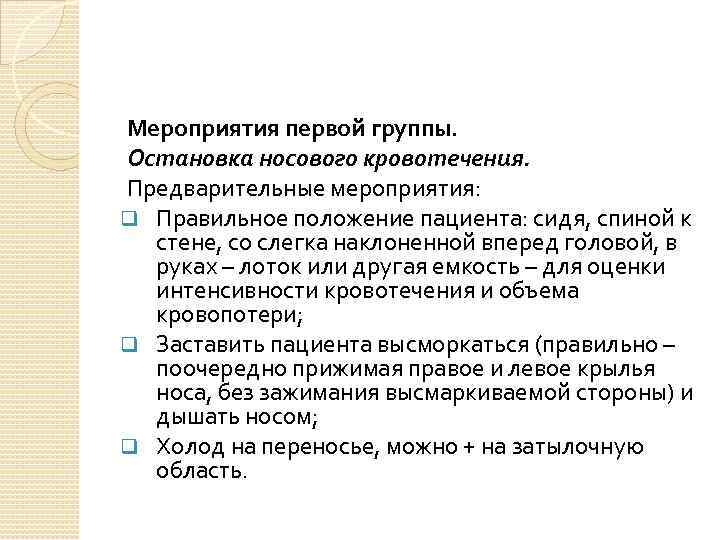 Мероприятия первой группы.
Остановка носового кровотечения.
Предварительные мероприятия:

Правильное положение пациента: сидя, спиной к стене, со слегка наклоненной вперед головой, в руках – лоток или другая емкость – для оценки интенсивности кровотечения и объема кровопотери;

Заставить пациента высморкаться (правильно – поочередно прижимая правое и левое крылья носа, без зажимания высмаркиваемой стороны) и дышать носом;

Холод на переносье, можно + на затылочную область.